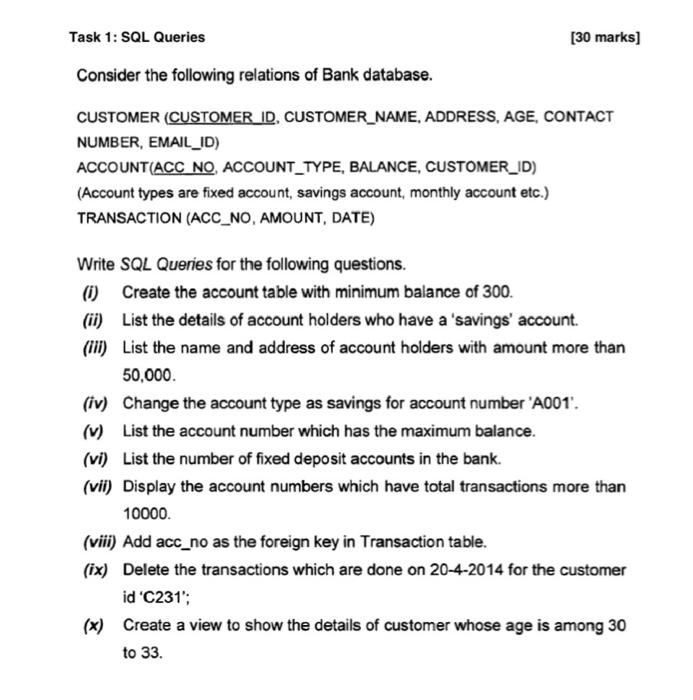 Task 1: SQL Queries [30 marks]

Consider the following relations of Bank database.

CUSTOMER (CUSTOMER_ID, CUSTOMER_NAME, ADDRESS, AGE, CONTACT NUMBER, EMAIL_ID)
ACCOUNT(ACC_NO, ACCOUNT_TYPE, BALANCE, CUSTOMER_ID)
(Account types are fixed account, savings account, monthly account etc.)
TRANSACTION (ACC_NO, AMOUNT, DATE)

Write SQL Queries for the following questions.
(i) Create the account table with minimum balance of 300.
(ii) List the details of account holders who have a 'savings' account.
(iii) List the name and address of account holders with amount more than 50,000.
(iv) Change the account type as savings for account number 'A001'.
(v) List the account number which has the maximum balance.
(vi) List the number of fixed deposit accounts in the bank.
(vii) Display the account numbers which have total transactions more than 10000.
(viii) Add acc_no as the foreign key in Transaction table.
(ix) Delete the transactions which are done on 20-4-2014 for the customer id 'C231';
(x) Create a view to show the details of customer whose age is among 30 to 33.